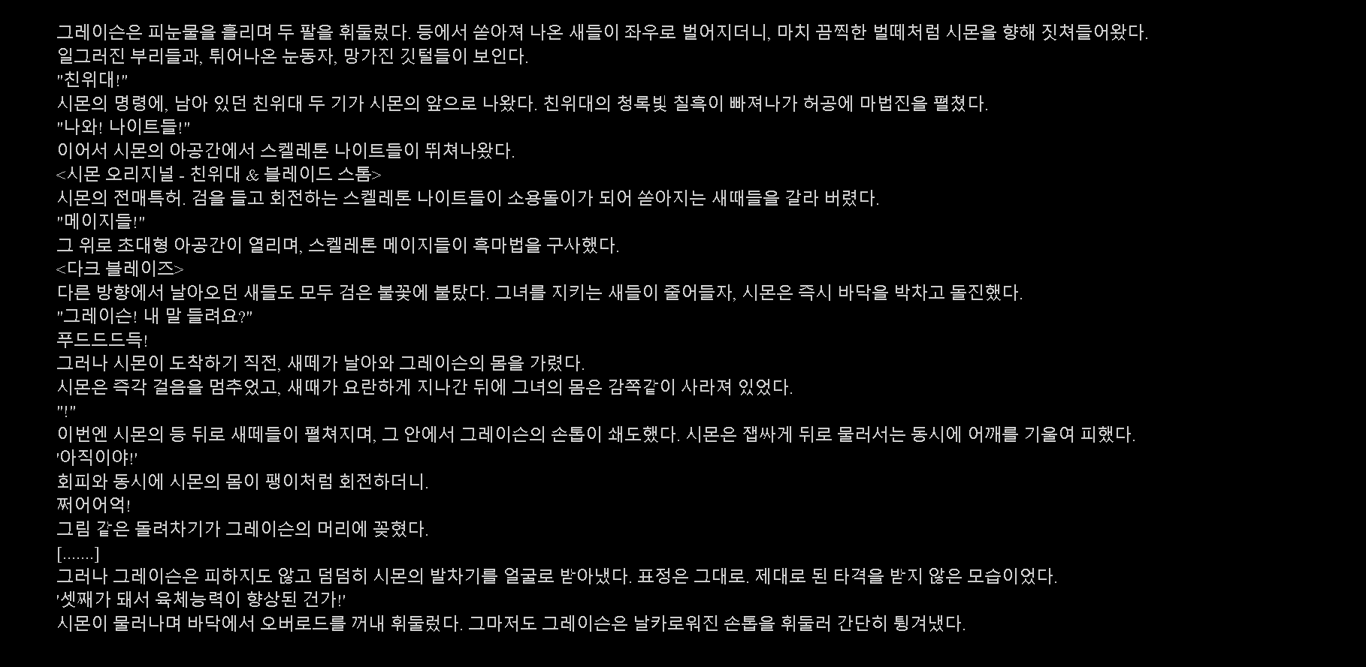 그레이슨은 피눈물을 흘리며 두 팔을 휘둘렀다. 등에서 쏟아져 나온 새들이 좌우로 벌어지더니, 마치 끔찍한 벌떼처럼 시몬을 향해 짓쳐들어왔다. 일그러진 부리들과, 튀어나온 눈동자, 망가진 깃털들이 보인다.
"친위대!"
시몬의 명령에, 남아 있던 친위대 두 기가 시몬의 앞으로 나왔다. 친위대의 청록빛 칠흑이 빠져나가 허공에 마법진을 펼쳤다.
"나와! 나이트들!"
이어서 시몬의 아공간에서 스켈레톤 나이트들이 뛰쳐나왔다.
<시몬 오리지널 - 친위대 & 블레이드 스톰>
시몬의 전매특허. 검을 들고 회전하는 스켈레톤 나이트들이 소용돌이가 되어 쏟아지는 새떼들을 갈라 버렸다.
"메이지들!"
그 위로 초대형 아공간이 열리며, 스켈레톤 메이지들이 흑마법을 구사했다.
<다크 블레이즈>
다른 방향에서 날아오던 새들도 모두 검은 불꽃에 불탔다. 그녀를 지키는 새들이 줄어들자, 시몬은 즉시 바닥을 박차고 돌진했다.
"그레이슨! 내 말 들려요?"
푸드드드득!
그러나 시몬이 도착하기 직전, 새떼가 날아와 그레이슨의 몸을 가렸다.
시몬은 즉각 걸음을 멈추었고, 새떼가 요란하게 지나간 뒤에 그녀의 몸은 감쪽같이 사라져 있었다.
"!"
이번엔 시몬의 등 뒤로 새떼들이 펼쳐지며, 그 안에서 그레이슨의 손톱이 쇄도했다. 시몬은 잽싸게 뒤로 물러서는 동시에 어깨를 기울여 피했다.
'아직이야!'
회피와 동시에 시몬의 몸이 팽이처럼 회전하더니.
쩌어어억!
그림 같은 돌려차기가 그레이슨의 머리에 꽂혔다.
[.......]
그러나 그레이슨은 피하지도 않고 덤덤히 시몬의 발차기를 얼굴로 받아냈다. 표정은 그대로. 제대로 된 타격을 받지 않은 모습이었다.
'셋째가 돼서 육체능력이 향상된 건가!'
시몬이 물러나며 바닥에서 오버로드를 꺼내 휘둘렀다. 그마저도 그레이슨은 날카로워진 손톱을 휘둘러 간단히 튕겨냈다.